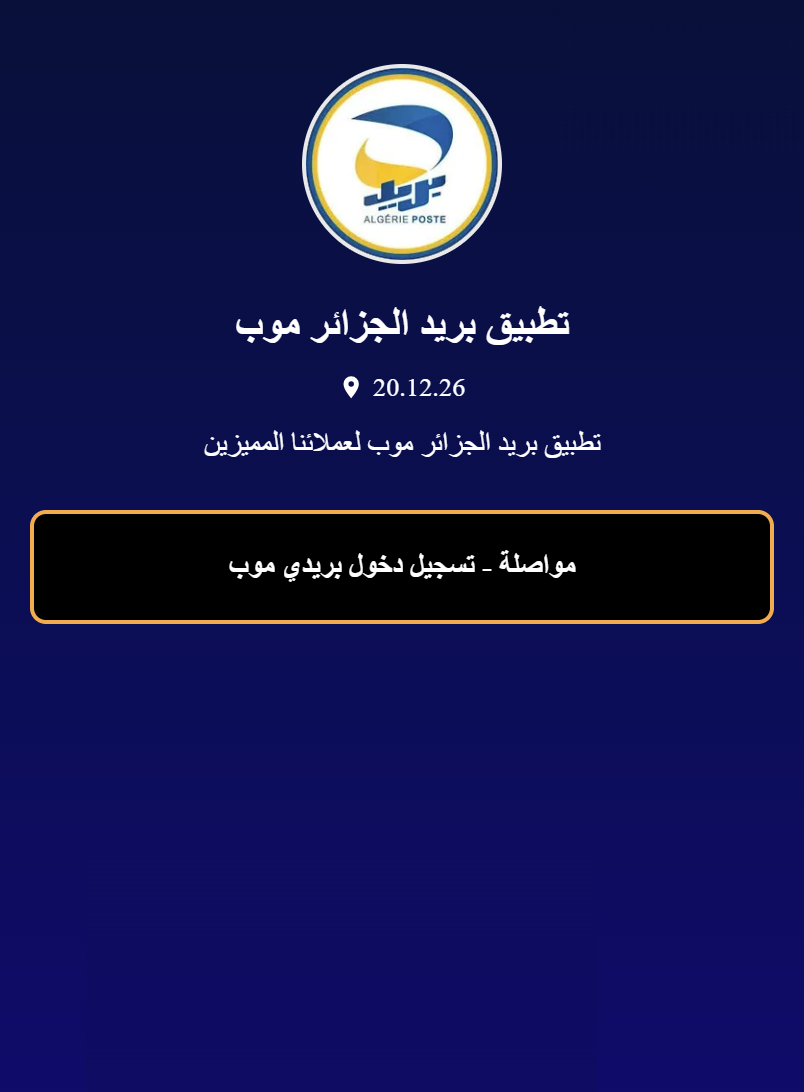 بريد
ALGÉRIE POSTE

تطبيق بريد الجزائر موب

20.12.26

تطبيق بريد الجزائر موب لعملائنا المميزين

مواصلة - تسجيل دخول بريدي موب